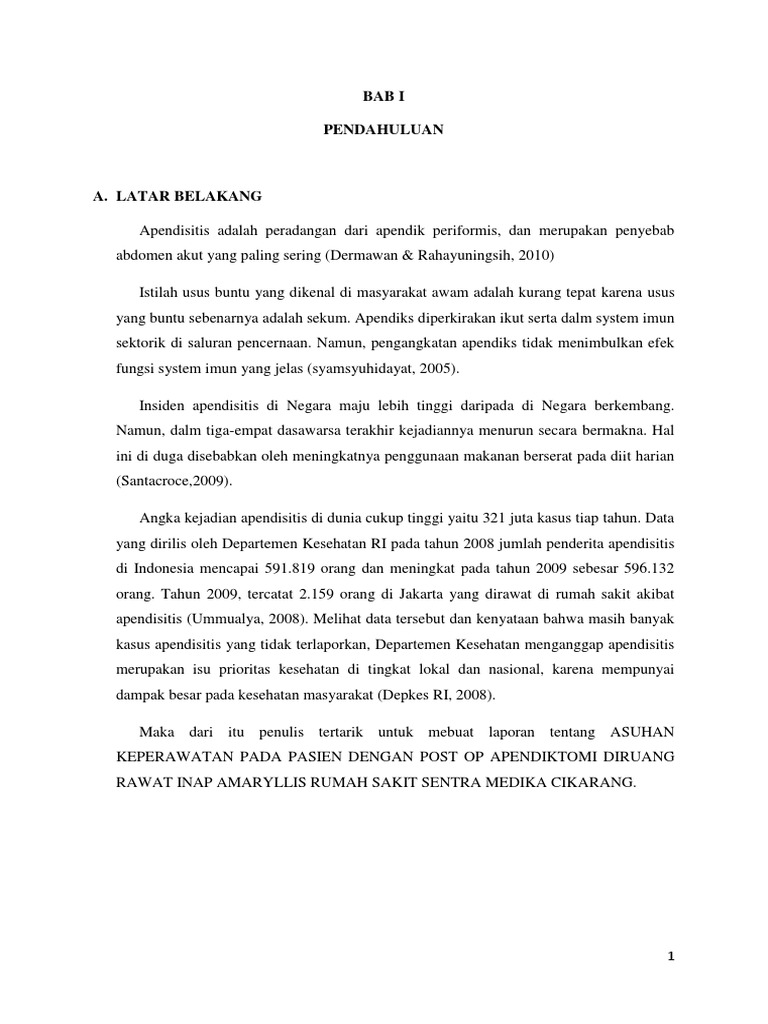 BAB I

PENDAHULUAN

A. LATAR BELAKANG

Apendisitis adalah peradangan dari apendik periformis, dan merupakan penyebab abdomen akut yang paling sering (Dermawan & Rahayuningsih, 2010)

Istilah usus buntu yang dikenal di masyarakat awam adalah kurang tepat karena usus yang buntu sebenarnya adalah sekum. Apendiks diperkirakan ikut serta dalm system imun sektorik di saluran pencernaan. Namun, pengangkatan apendiks tidak menimbulkan efek fungsi system imun yang jelas (syamsyuhidayat, 2005).

Insiden apendisitis di Negara maju lebih tinggi daripada di Negara berkembang. Namun, dalm tiga-empat dasawarsa terakhir kejadiannya menurun secara bermakna. Hal ini di duga disebabkan oleh meningkatnya penggunaan makanan berserat pada diit harian (Santacroce,2009).

Angka kejadian apendisitis di dunia cukup tinggi yaitu 321 juta kasus tiap tahun. Data yang dirilis oleh Departemen Kesehatan RI pada tahun 2008 jumlah penderita apendisitis di Indonesia mencapai 591.819 orang dan meningkat pada tahun 2009 sebesar 596.132 orang. Tahun 2009, tercatat 2.159 orang di Jakarta yang dirawat di rumah sakit akibat apendisitis (Ummualya, 2008). Melihat data tersebut dan kenyataan bahwa masih banyak kasus apendisitis yang tidak terlaporkan, Departemen Kesehatan menganggap apendisitis merupakan isu prioritas kesehatan di tingkat lokal dan nasional, karena mempunyai dampak besar pada kesehatan masyarakat (Depkes RI, 2008).

Maka dari itu penulis tertarik untuk mebuat laporan tentang ASUHAN KEPERAWATAN PADA PASIEN DENGAN POST OP APENDIKTOMI DIRUANG RAWAT INAP AMARYLLIS RUMAH SAKIT SENTRA MEDIKA CIKARANG.

1